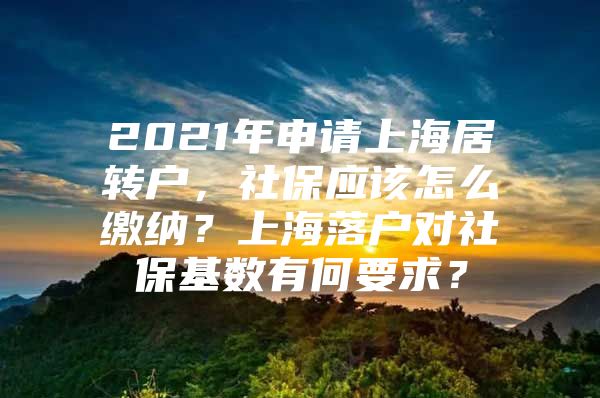 2021年申请上海居转户，社保应该怎么缴纳？上海落户对社保基数有何要求？